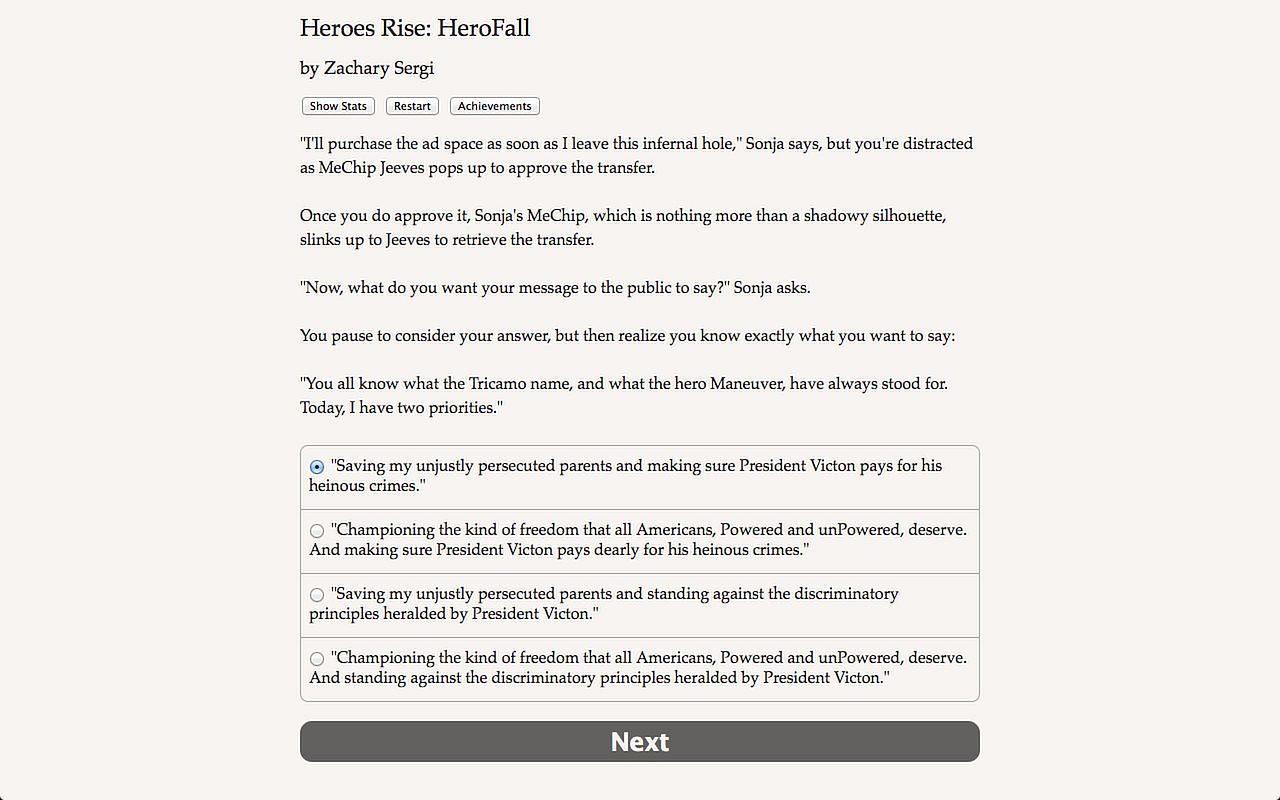 Heroes Rise: HeroFall

by Zachary Sergi

Show Stats Restart Achievements

"I'll purchase the ad space as soon as I leave this infernal hole," Sonja says, but you're distracted as MeChip Jeeves pops up to approve the transfer.

Once you do approve it, Sonja's MeChip, which is nothing more than a shadowy silhouette, slinks up to Jeeves to retrieve the transfer.

"Now, what do you want your message to the public to say?" Sonja asks.

You pause to consider your answer, but then realize you know exactly what you want to say:

"You all know what the Tricamo name, and what the hero Maneuver, have always stood for. Today, I have two priorities."

"Saving my unjustly persecuted parents and making sure President Victon pays for his heinous crimes."

"Championing the kind of freedom that all Americans, Powered and unPowered, deserve. And making sure President Victon pays dearly for his heinous crimes."

"Saving my unjustly persecuted parents and standing against the discriminatory principles heralded by President Victon."

"Championing the kind of freedom that all Americans, Powered and unPowered, deserve. And standing against the discriminatory principles heralded by President Victon."

Next